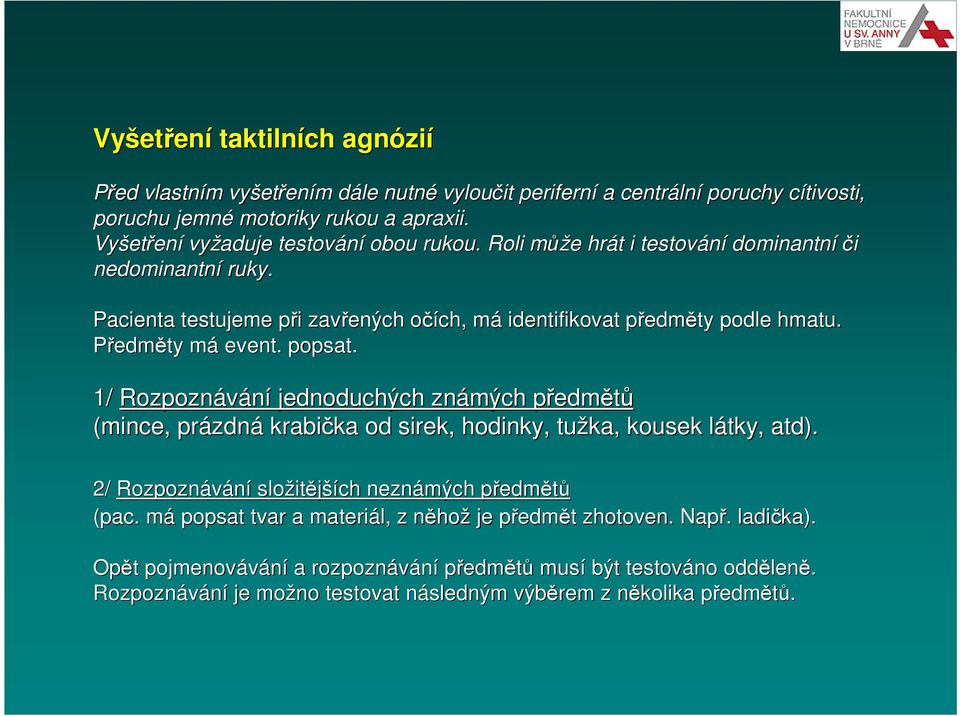 FAKULTNÍ NEMOCNICE U SV. ANNY V BRNĚ

Vyšetření taktilních agnózií

Před vlastním vyšetřením dále nutné vyloučit periferní a centrální poruchy cítivosti, poruchu jemné motoriky rukou a apraxii.
Vyšetření vyžaduje testování obou rukou. Roli může hrát i testování dominantní či nedominantní ruky.

Pacienta testujeme při zavřených očích, má identifikovat předměty podle hmatu. Předměty má event. popsat.

1/ Rozpoznávání jednoduchých známých předmětů
(mince, prázdná krabička od sirek, hodinky, tužka, kousek látky, atd).

2/ Rozpoznávání složitějších neznámých předmětů
(pac. má popsat tvar a materiál, z něhož je předmět zhotoven. Např. ladička).

Opět pojmenovávání a rozpoznávání předmětů musí být testováno odděleně. Rozpoznávání je možno testovat následným výběrem z několika předmětů.